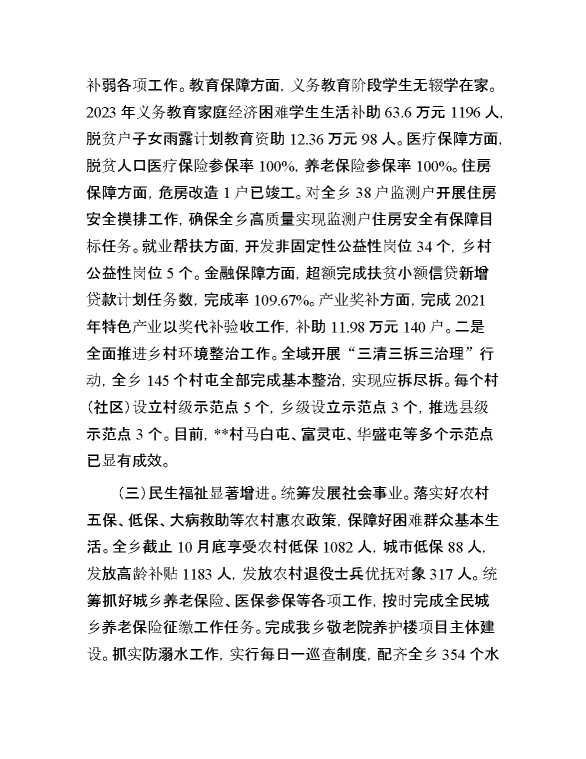 补弱各项工作。教育保障方面，义务教育阶段学生无辍学在家。2023 年义务教育家庭经济困难学生生活补助 63.6 万元 1196 人，脱贫户子女雨露计划教育资助 12.36 万元 98 人。医疗保障方面，脱贫人口医疗保险参保率 100%，养老保险参保率 100%。住房保障方面，危房改造 1 户已竣工。对全乡 38 户监测户开展住房安全摸排工作，确保全乡高质量实现监测户住房安全有保障目标任务。就业帮扶方面，开发非固定性公益性岗位 34 个，乡村公益性岗位 5 个。金融保障方面，超额完成扶贫小额信贷新增贷款计划任务数，完成率 109.67%。产业奖补方面，完成 2021 年特色产业以奖代补验收工作，补助 11.98 万元 140 户。二是全面推进乡村环境整治工作。全域开展“三清三拆三治理”行动，全乡 145 个村屯全部完成基本整治，实现应拆尽拆。每个村(社区)设立村级示范点 5 个，乡级设立示范点 3 个，推选县级示范点 3 个。目前，**村马白屯、富灵屯、华盛屯等多个示范点已显有成效。

(三)民生福祉显著增进。统筹发展社会事业。落实好农村五保、低保、大病救助等农村惠农政策，保障好困难群众基本生活。全乡截止 10 月底享受农村低保 1082 人，城市低保 88 人，发放高龄补贴 1183 人，发放农村退役士兵优抚对象 317 人。统筹抓好城乡养老保险、医保参保等各项工作，按时完成全民城乡养老保险征缴工作任务。完成我乡敬老院养护楼项目主体建设。抓实防溺水工作，实行每日一巡查制度，配齐全乡 354 个水